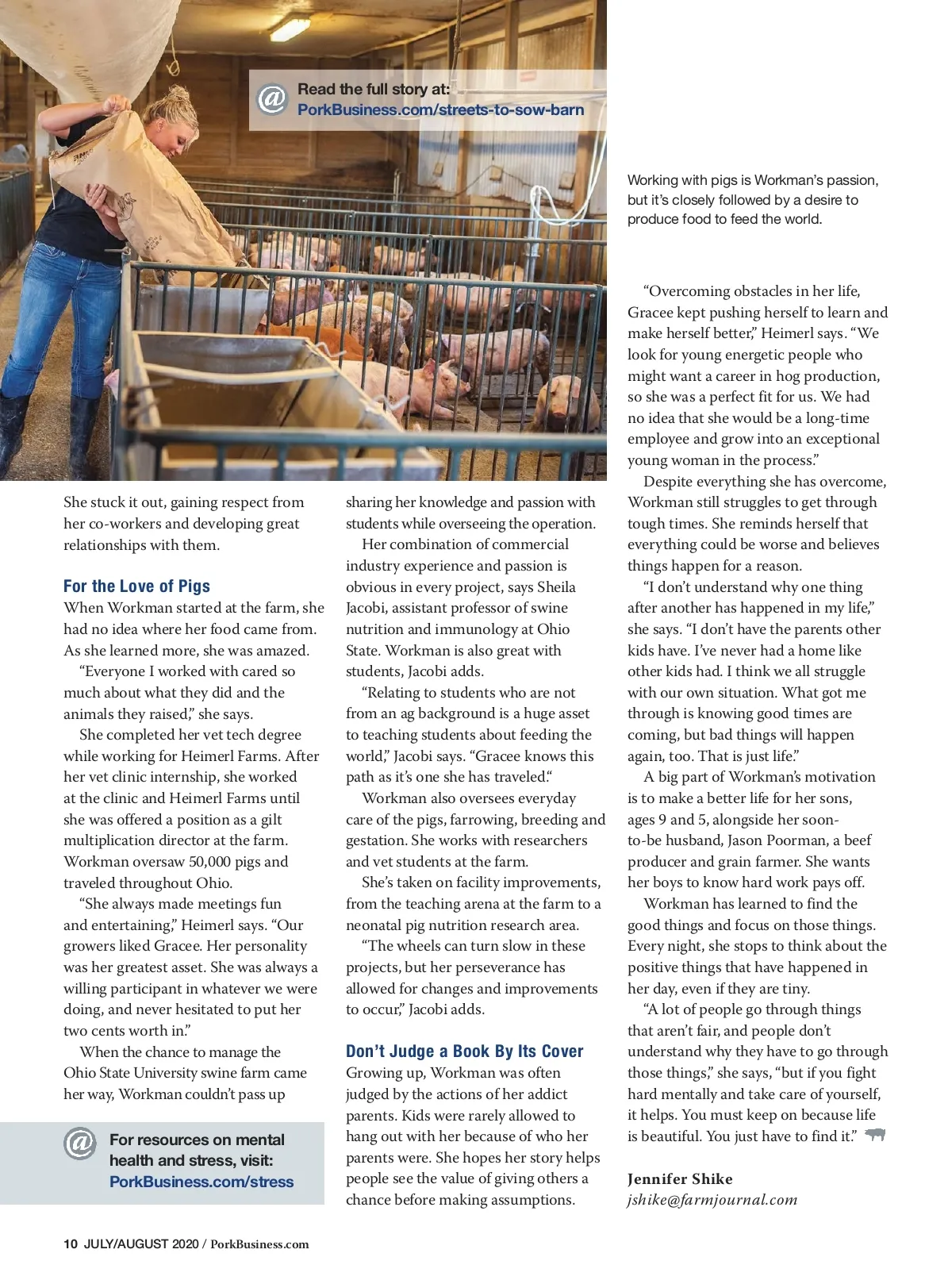 @ Read the full story at:
PorkBusiness.com/streets-to-sow-barn

Working with pigs is Workman's passion, but it's closely followed by a desire to produce food to feed the world.

She stuck it out, gaining respect from her co-workers and developing great relationships with them.

For the Love of Pigs
When Workman started at the farm, she had no idea where her food came from. As she learned more, she was amazed.

"Everyone I worked with cared so much about what they did and the animals they raised," she says.

She completed her vet tech degree while working for Heimerl Farms. After her vet clinic internship, she worked at the clinic and Heimerl Farms until she was offered a position as a gilt multiplication director at the farm. Workman oversaw 50,000 pigs and traveled throughout Ohio.

"She always made meetings fun and entertaining," Heimerl says. "Our growers liked Gracee. Her personality was her greatest asset. She was always a willing participant in whatever we were doing, and never hesitated to put her two cents worth in."

When the chance to manage the Ohio State University swine farm came her way, Workman couldn't pass up

@ For resources on mental health and stress, visit:
PorkBusiness.com/stress

sharing her knowledge and passion with students while overseeing the operation.

Her combination of commercial industry experience and passion is obvious in every project, says Sheila Jacobi, assistant professor of swine nutrition and immunology at Ohio State. Workman is also great with students, Jacobi adds.

"Relating to students who are not from an ag background is a huge asset to teaching students about feeding the world," Jacobi says. "Gracee knows this path as it's one she has traveled."

Workman also oversees everyday care of the pigs, farrowing, breeding and gestation. She works with researchers and vet students at the farm.

She's taken on facility improvements, from the teaching arena at the farm to a neonatal pig nutrition research area.

"The wheels can turn slow in these projects, but her perseverance has allowed for changes and improvements to occur," Jacobi adds.

Don't Judge a Book By Its Cover
Growing up, Workman was often judged by the actions of her addict parents. Kids were rarely allowed to hang out with her because of who her parents were. She hopes her story helps people see the value of giving others a chance before making assumptions.

"Overcoming obstacles in her life, Gracee kept pushing herself to learn and make herself better," Heimerl says. "We look for young energetic people who might want a career in hog production, so she was a perfect fit for us. We had no idea that she would be a long-time employee and grow into an exceptional young woman in the process."

Despite everything she has overcome, Workman still struggles to get through tough times. She reminds herself that everything could be worse and believes things happen for a reason.

"I don't understand why one thing after another has happened in my life," she says. "I don't have the parents other kids have. I've never had a home like other kids had. I think we all struggle with our own situation. What got me through is knowing good times are coming, but bad things will happen again, too. That is just life."

A big part of Workman's motivation is to make a better life for her sons, ages 9 and 5, alongside her soon-to-be husband, Jason Poorman, a beef producer and grain farmer. She wants her boys to know hard work pays off.

Workman has learned to find the good things and focus on those things. Every night, she stops to think about the positive things that have happened in her day, even if they are tiny.

"A lot of people go through things that aren't fair, and people don't understand why they have to go through those things," she says, "but if you fight hard mentally and take care of yourself, it helps. You must keep on because life is beautiful. You just have to find it."

Jennifer Shike
jshike@farmjournal.com

10 JULY/AUGUST 2020 / PorkBusiness.com